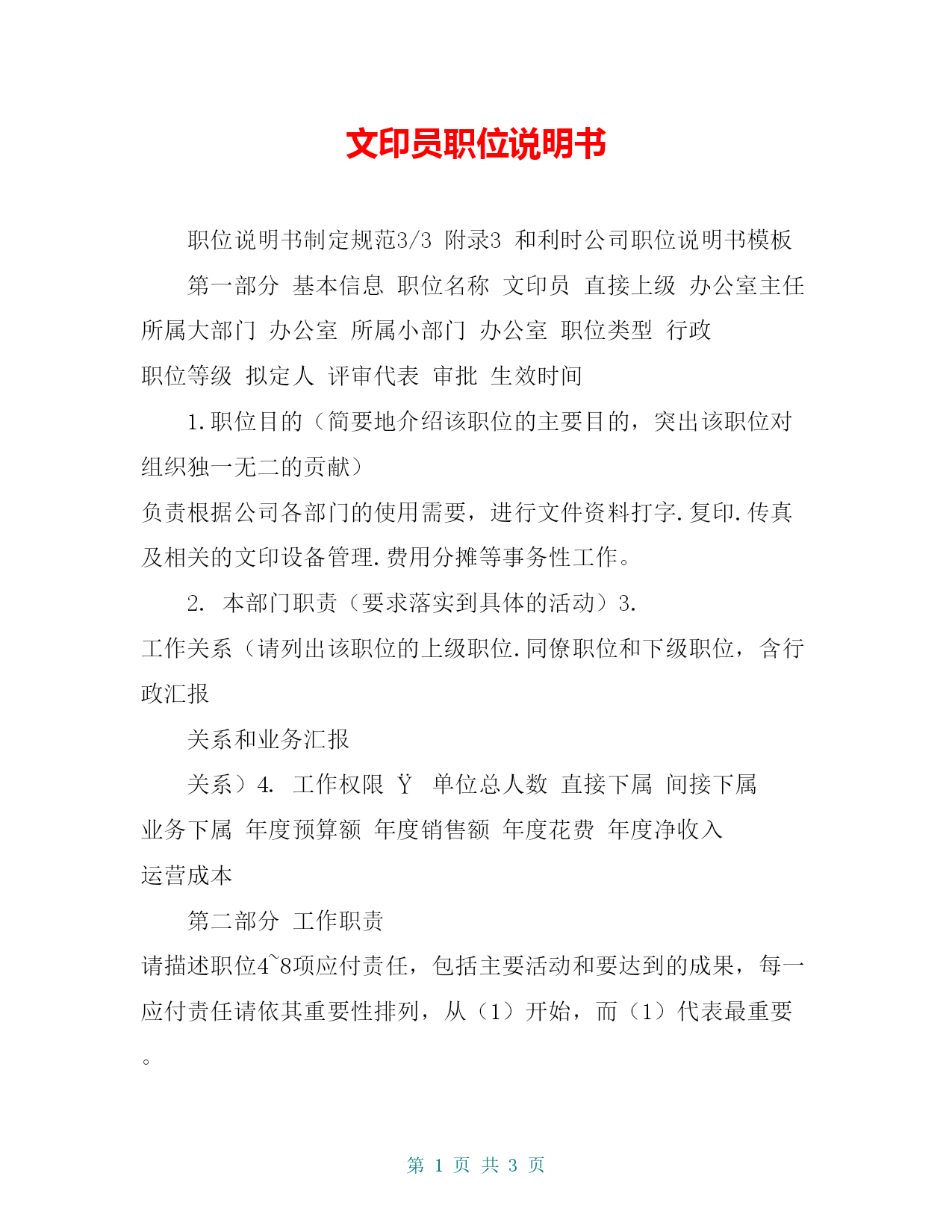 文印员职位说明书

职位说明书制定规范3/3 附录3 和利时公司职位说明书模板

第一部分 基本信息 职位名称 文印员 直接上级 办公室主任 所属大部门 办公室 所属小部门 办公室 职位类型 行政 职位等级 拟定人 评审代表 审批 生效时间

1.职位目的（简要地介绍该职位的主要目的，突出该职位对组织独一无二的贡献）
负责根据公司各部门的使用需要，进行文件资料打字.复印.传真及相关的文印设备管理.费用分摊等事务性工作。

2. 本部门职责（要求落实到具体的活动）3.
工作关系（请列出该职位的上级职位.同僚职位和下级职位，含行政汇报

关系和业务汇报

关系）4. 工作权限 Ÿ 单位总人数 直接下属 间接下属 业务下属 年度预算额 年度销售额 年度花费 年度净收入 运营成本

第二部分 工作职责
请描述职位4~8项应付责任，包括主要活动和要达到的成果，每一应付责任请依其重要性排列，从（1）开始，而（1）代表最重要。

第 1 页 共 3 页